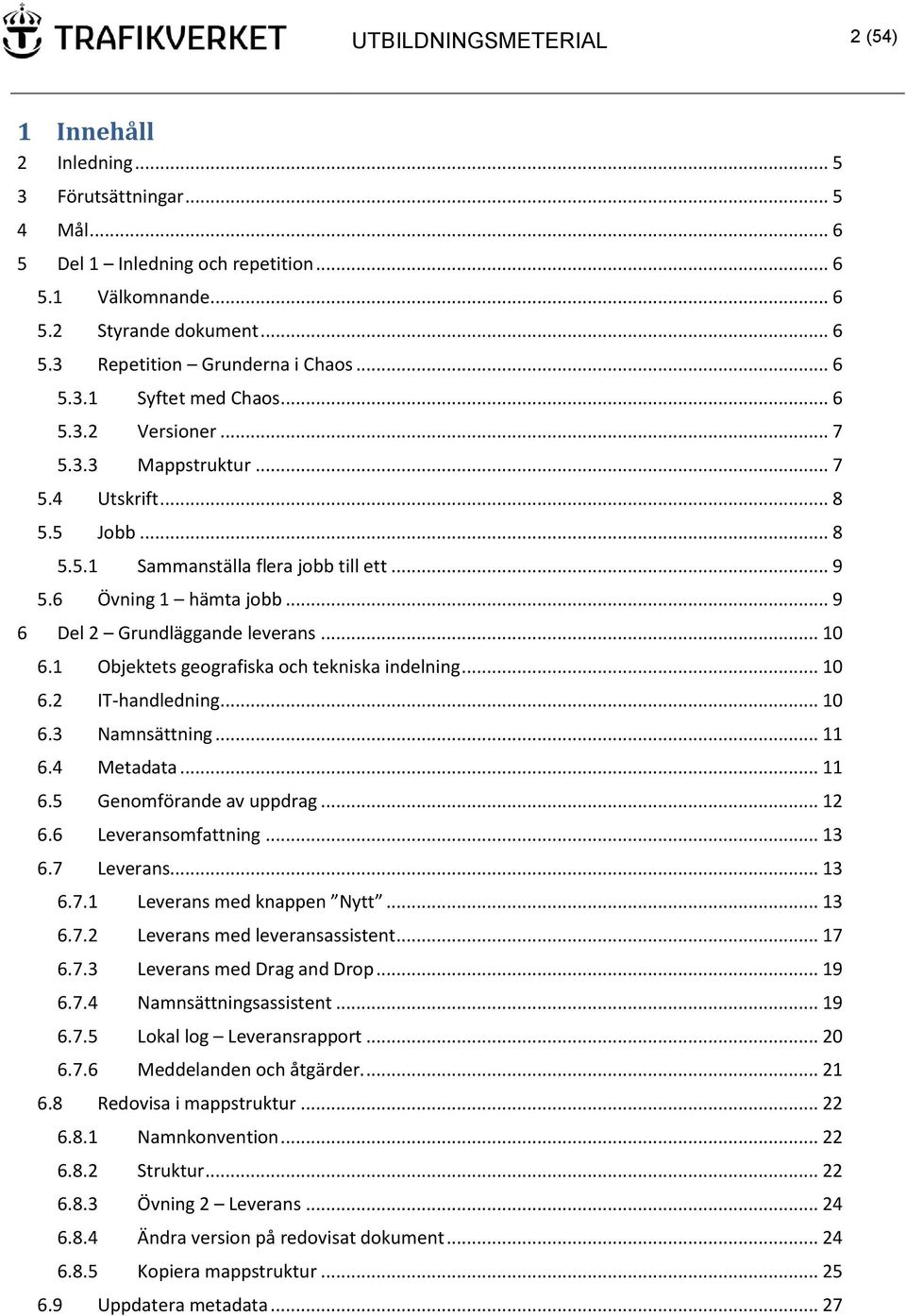 TRAFIKVERKET UTBILDNINGSMETERIAL 2 (54)

1 Innehåll

2 Inledning ........ 5
3 Förutsättningar ........ 5
4 Mål ........ 6
5 Del 1 – Inledning och repetition ........ 6
5.1 Välkomnande ........ 6
5.2 Styrande dokument ........ 6
5.3 Repetition – Grunderna i Chaos ........ 6
5.3.1 Syftet med Chaos ........ 6
5.3.2 Versioner ........ 7
5.3.3 Mappstruktur ........ 7
5.4 Utskrift ........ 8
5.5 Jobb ........ 8
5.5.1 Sammanställa flera jobb till ett ........ 9
5.6 Övning 1 – hämta jobb ........ 9
6 Del 2 – Grundläggande leverans ........ 10
6.1 Objektets geografiska och tekniska indelning ........ 10
6.2 IT-handledning ........ 10
6.3 Namnsättning ........ 11
6.4 Metadata ........ 11
6.5 Genomförande av uppdrag ........ 12
6.6 Leveransomfattning ........ 13
6.7 Leverans ........ 13
6.7.1 Leverans med knappen ”Nytt” ........ 13
6.7.2 Leverans med leveransassistent ........ 17
6.7.3 Leverans med Drag and Drop ........ 19
6.7.4 Namnsättningsassistent ........ 19
6.7.5 Lokal log – Leveransrapport ........ 20
6.7.6 Meddelanden och åtgärder. ........ 21
6.8 Redovisa i mappstruktur ........ 22
6.8.1 Namnkonvention ........ 22
6.8.2 Struktur ........ 22
6.8.3 Övning 2 – Leverans ........ 24
6.8.4 Ändra version på redovisat dokument ........ 24
6.8.5 Kopiera mappstruktur ........ 25
6.9 Uppdatera metadata ........ 27